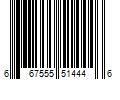 6 67555 51444 6